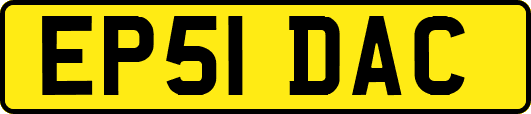 EP51 DAC